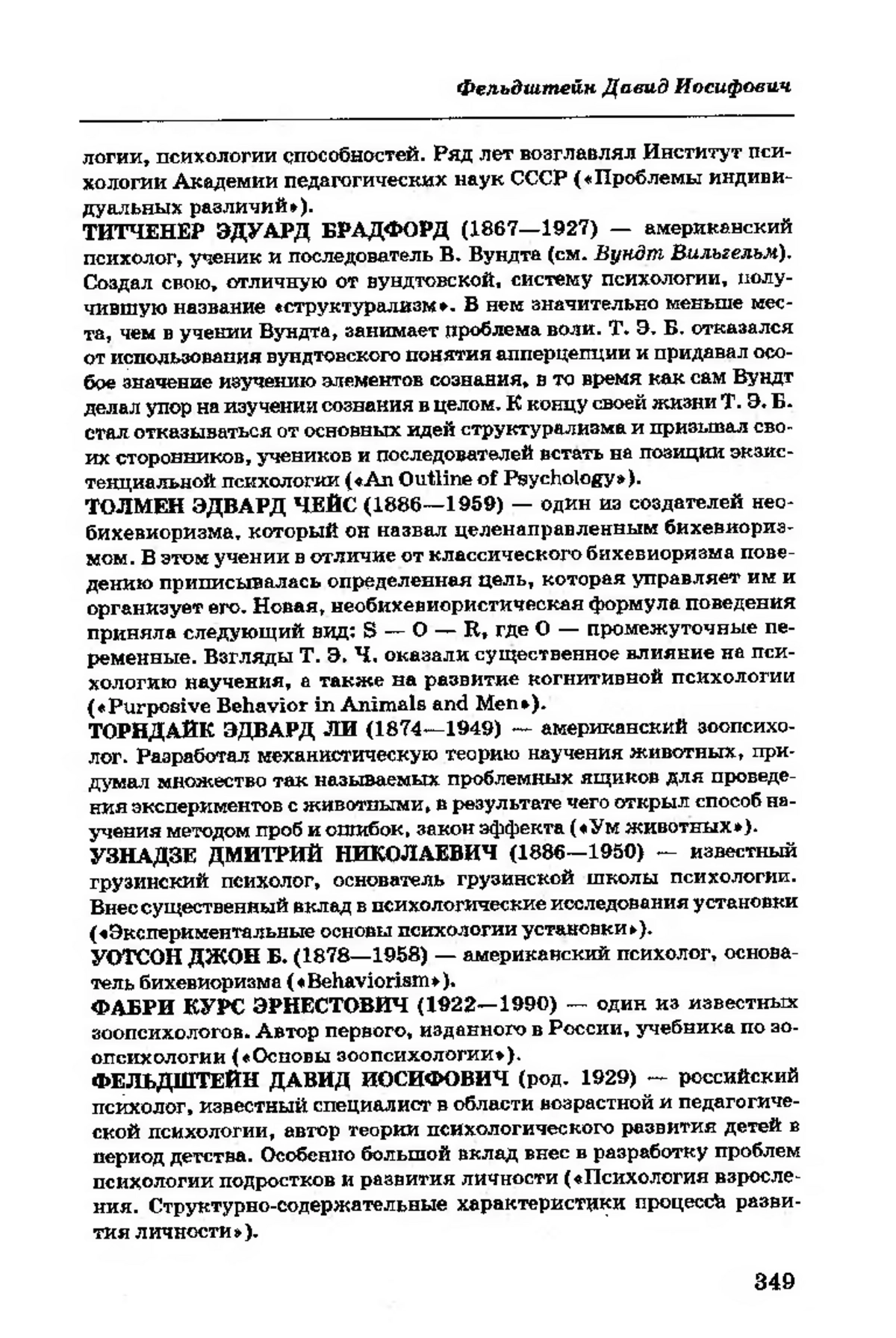 Фельдштейн Давид Иосифович

логии, психологии способностей. Ряд лет возглавлял Институт психологии Академии педагогических наук СССР («Проблемы индивидуальных различий»).

ТИТЧЕНЕР ЭДУАРД БРАДФОРД (1867—1927) — американский психолог, ученик и последователь В. Вундта (см. Вундт Вильгельм). Создал свою, отличную от вундтовской, систему психологии, получившую название «структурализм». В нем значительно меньше места, чем в учении Вундта, занимает проблема воли. Т. Э. Б. отказался от использования вундтовского понятия апперцепции и придавал особое значение изучению элементов сознания, в то время как сам Вундт делал упор на изучении сознания в целом. К концу своей жизни Т. Э. Б. стал отказываться от основных идей структурализма и призывал своих сторонников, учеников и последователей встать на позиции экзистенциальной психологии («An Outline of Psychology»).

ТОЛМЕН ЭДВАРД ЧЕЙС (1886—1959) — один из создателей необихевиоризма, который он назвал целенаправленным бихевиоризмом. В этом учении в отличие от классического бихевиоризма поведению приписывалась определенная цель, которая управляет им и организует его. Новая, необихевиористическая формула поведения приняла следующий вид: S — O — R, где O — промежуточные переменные. Взгляды Т. Э. Ч. оказали существенное влияние на психологию научения, а также на развитие когнитивной психологии («Purposive Behavior in Animals and Men»).

ТОРНДАЙК ЭДВАРД ЛИ (1874—1949) — американский зоопсихолог. Разработал механистическую теорию научения животных, придумал множество так называемых проблемных ящиков для проведения экспериментов с животными, в результате чего открыл способ научения методом проб и ошибок, закон эффекта («Ум животных»).

УЗНАДЗЕ ДМИТРИЙ НИКОЛАЕВИЧ (1886—1950) — известный грузинский психолог, основатель грузинской школы психологии. Внес существенный вклад в психологические исследования установки («Экспериментальные основы психологии установки»).

УОТСОН ДЖОН Б. (1878—1958) — американский психолог, основатель бихевиоризма («Behaviorism»).

ФАБРИ КУРС ЭРНЕСТОВИЧ (1922—1990) — один из известных зоопсихологов. Автор первого, изданного в России, учебника по зоопсихологии («Основы зоопсихологии»).

ФЕЛЬДШТЕЙН ДАВИД ИОСИФОВИЧ (род. 1929) — российский психолог, известный специалист в области возрастной и педагогической психологии, автор теории психологического развития детей в период детства. Особенно большой вклад внес в разработку проблем психологии подростков и развития личности («Психология взросления. Структурно-содержательные характеристики процесса развития личности»).

349